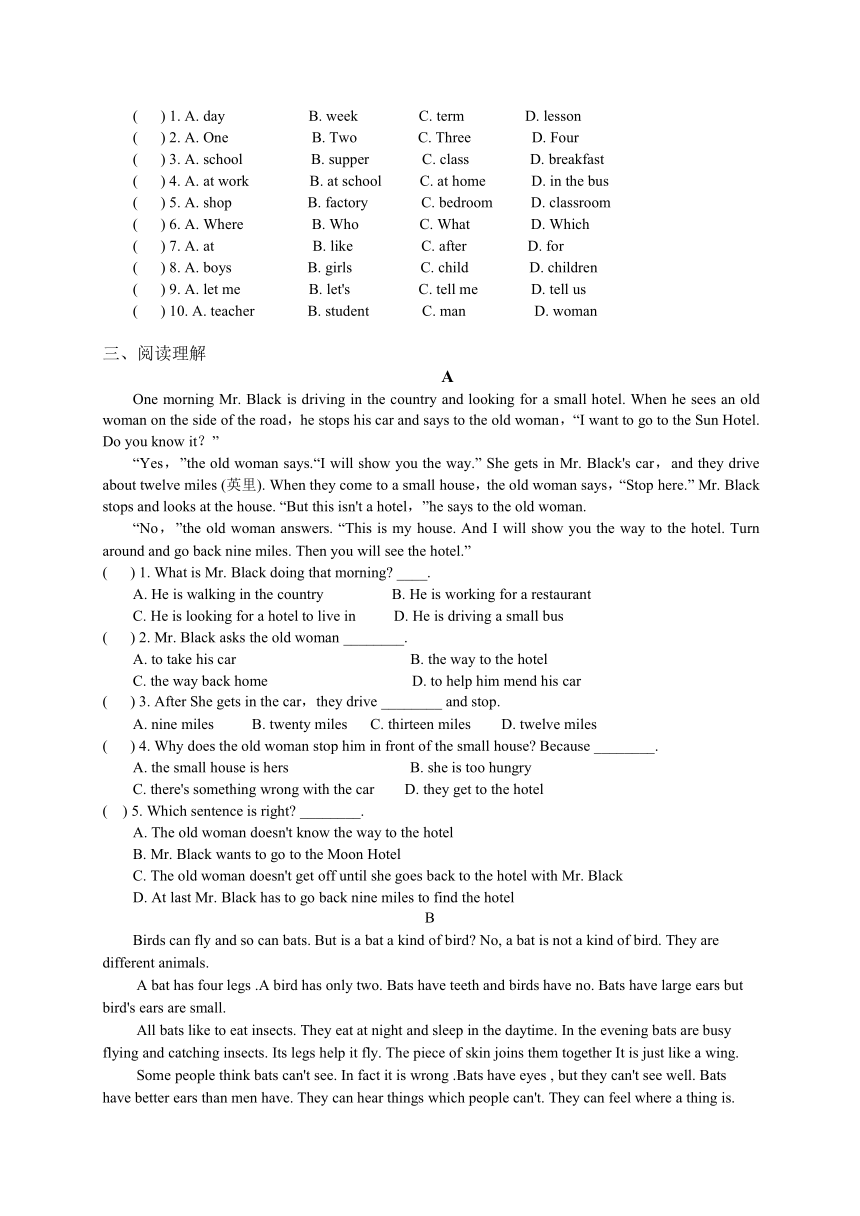 ( ) 1. A. day B. week C. term D. lesson
( ) 2. A. One B. Two C. Three D. Four
( ) 3. A. school B. supper C. class D. breakfast
( ) 4. A. at work B. at school C. at home D. in the bus
( ) 5. A. shop B. factory C. bedroom D. classroom
( ) 6. A. Where B. Who C. What D. Which
( ) 7. A. at B. like C. after D. for
( ) 8. A. boys B. girls C. child D. children
( ) 9. A. let me B. let's C. tell me D. tell us
( ) 10. A. teacher B. student C. man D. woman

三、阅读理解

A

One morning Mr. Black is driving in the country and looking for a small hotel. When he sees an old woman on the side of the road，he stops his car and says to the old woman，“I want to go to the Sun Hotel. Do you know it？”

“Yes，”the old woman says.“I will show you the way.” She gets in Mr. Black's car，and they drive about twelve miles (英里). When they come to a small house，the old woman says，“Stop here.” Mr. Black stops and looks at the house. “But this isn't a hotel，”he says to the old woman.

“No，”the old woman answers. “This is my house. And I will show you the way to the hotel. Turn around and go back nine miles. Then you will see the hotel.”

( ) 1. What is Mr. Black doing that morning? ____.
A. He is walking in the country B. He is working for a restaurant
C. He is looking for a hotel to live in D. He is driving a small bus
( ) 2. Mr. Black asks the old woman ________.
A. to take his car B. the way to the hotel
C. the way back home D. to help him mend his car
( ) 3. After She gets in the car，they drive ________ and stop.
A. nine miles B. twenty miles C. thirteen miles D. twelve miles
( ) 4. Why does the old woman stop him in front of the small house? Because ________.
A. the small house is hers B. she is too hungry
C. there's something wrong with the car D. they get to the hotel
( ) 5. Which sentence is right? ________.
A. The old woman doesn't know the way to the hotel
B. Mr. Black wants to go to the Moon Hotel
C. The old woman doesn't get off until she goes back to the hotel with Mr. Black
D. At last Mr. Black has to go back nine miles to find the hotel

B

Birds can fly and so can bats. But is a bat a kind of bird? No, a bat is not a kind of bird. They are different animals.

A bat has four legs .A bird has only two. Bats have teeth and birds have no. Bats have large ears but bird's ears are small.

All bats like to eat insects. They eat at night and sleep in the daytime. In the evening bats are busy flying and catching insects. Its legs help it fly. The piece of skin joins them together It is just like a wing.

Some people think bats can't see. In fact it is wrong .Bats have eyes , but they can't see well. Bats have better ears than men have. They can hear things which people can't. They can feel where a thing is.